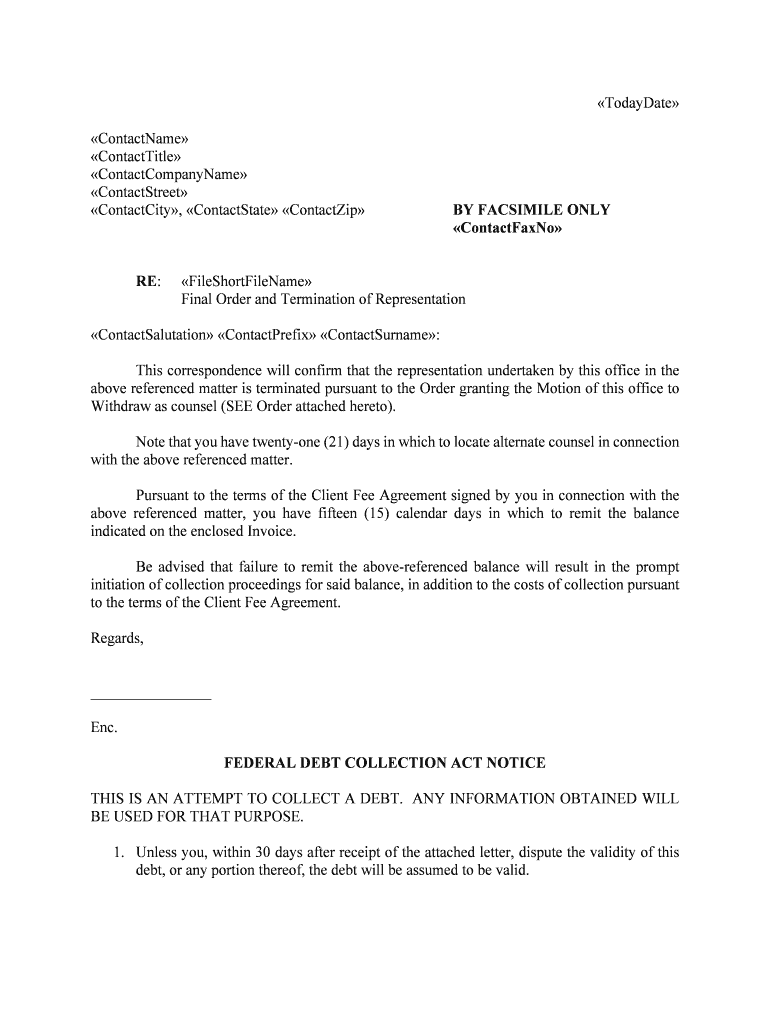 «TodayDate»

«ContactName»
«ContactTitle»
«ContactCompanyName»
«ContactStreet»
«ContactCity», «ContactState» «ContactZip»

BY FACSIMILE ONLY
«ContactFaxNo»

RE: «FileShortFileName»
Final Order and Termination of Representation

«ContactSalutation» «ContactPrefix» «ContactSurname»:

This correspondence will confirm that the representation undertaken by this office in the above referenced matter is terminated pursuant to the Order granting the Motion of this office to Withdraw as counsel (SEE Order attached hereto).

Note that you have twenty-one (21) days in which to locate alternate counsel in connection with the above referenced matter.

Pursuant to the terms of the Client Fee Agreement signed by you in connection with the above referenced matter, you have fifteen (15) calendar days in which to remit the balance indicated on the enclosed Invoice.

Be advised that failure to remit the above-referenced balance will result in the prompt initiation of collection proceedings for said balance, in addition to the costs of collection pursuant to the terms of the Client Fee Agreement.

Regards,

Enc.

FEDERAL DEBT COLLECTION ACT NOTICE

THIS IS AN ATTEMPT TO COLLECT A DEBT. ANY INFORMATION OBTAINED WILL BE USED FOR THAT PURPOSE.

1. Unless you, within 30 days after receipt of the attached letter, dispute the validity of this debt, or any portion thereof, the debt will be assumed to be valid.